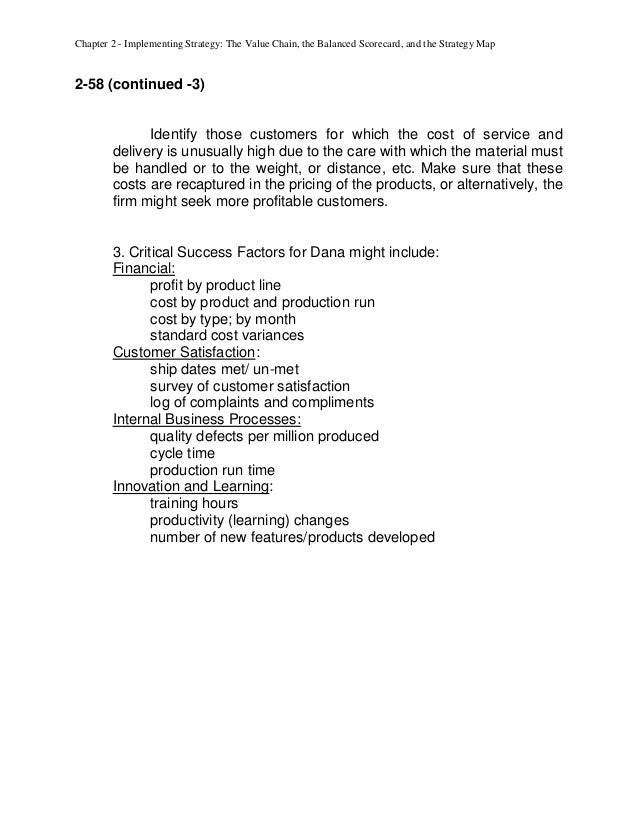 Chapter 2 - Implementing Strategy: The Value Chain, the Balanced Scorecard, and the Strategy Map

2-58 (continued -3)

Identify those customers for which the cost of service and delivery is unusually high due to the care with which the material must be handled or to the weight, or distance, etc. Make sure that these costs are recaptured in the pricing of the products, or alternatively, the firm might seek more profitable customers.

3. Critical Success Factors for Dana might include:
Financial:
profit by product line
cost by product and production run
cost by type; by month
standard cost variances
Customer Satisfaction:
ship dates met/ un-met
survey of customer satisfaction
log of complaints and compliments
Internal Business Processes:
quality defects per million produced
cycle time
production run time
Innovation and Learning:
training hours
productivity (learning) changes
number of new features/products developed